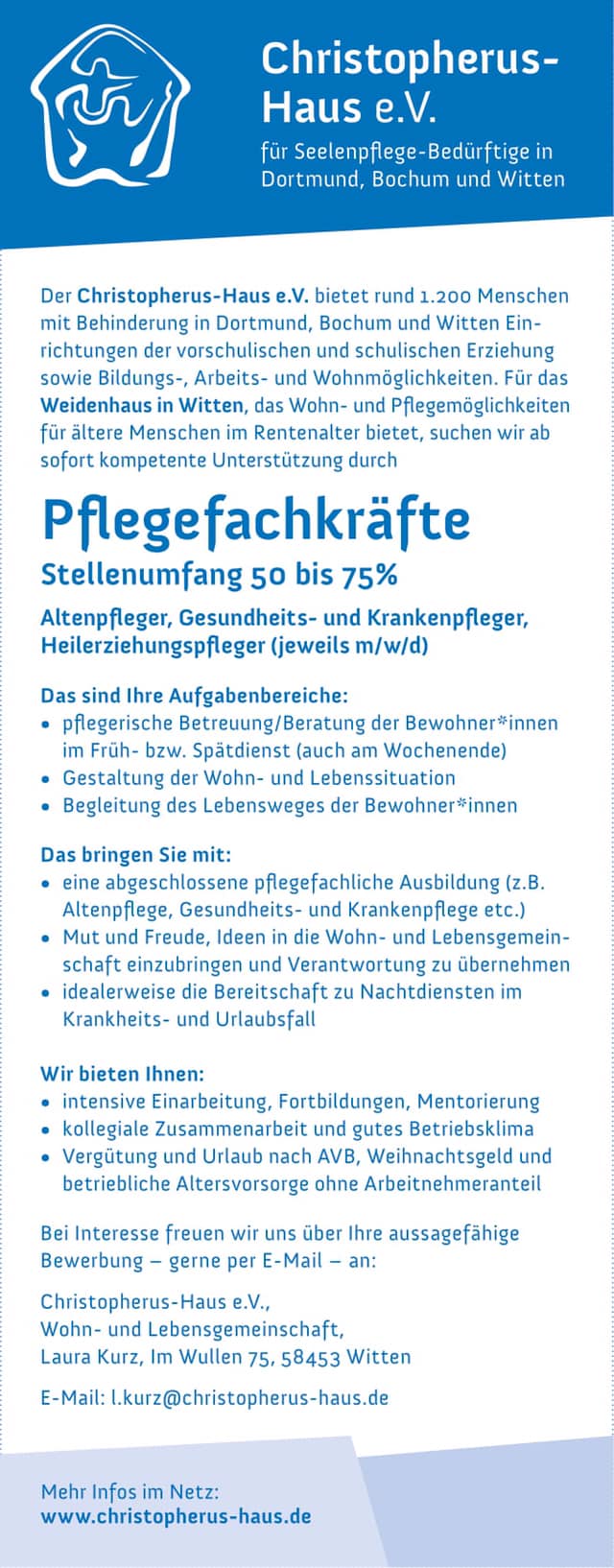 Christopherus-Haus e.V.

für Seelenpflege-Bedürftige in Dortmund, Bochum und Witten

Der Christopherus-Haus e.V. bietet rund 1.200 Menschen mit Behinderung in Dortmund, Bochum und Witten Einrichtungen der vorschulischen und schulischen Erziehung sowie Bildungs-, Arbeits- und Wohnmöglichkeiten. Für das Weidenhaus in Witten, das Wohn- und Pflegemöglichkeiten für ältere Menschen im Rentenalter bietet, suchen wir ab sofort kompetente Unterstützung durch

Pflegefachkräfte

Stellenumfang 50 bis 75%

Altenpfleger, Gesundheits- und Krankenpfleger, Heilerziehungspfleger (jeweils m/w/d)

Das sind Ihre Aufgabenbereiche:
• pflegerische Betreuung/Beratung der Bewohner*innen im Früh- bzw. Spätdienst (auch am Wochenende)
• Gestaltung der Wohn- und Lebenssituation
• Begleitung des Lebensweges der Bewohner*innen

Das bringen Sie mit:
• eine abgeschlossene pflegefachliche Ausbildung (z.B. Altenpflege, Gesundheits- und Krankenpflege etc.)
• Mut und Freude, Ideen in die Wohn- und Lebensgemeinschaft einzubringen und Verantwortung zu übernehmen
• idealerweise die Bereitschaft zu Nachtdiensten im Krankheits- und Urlaubsfall

Wir bieten Ihnen:
• intensive Einarbeitung, Fortbildungen, Mentorierung
• kollegiale Zusammenarbeit und gutes Betriebsklima
• Vergütung und Urlaub nach AVB, Weihnachtsgeld und betriebliche Altersvorsorge ohne Arbeitnehmeranteil

Bei Interesse freuen wir uns über Ihre aussagefähige Bewerbung – gerne per E-Mail – an:

Christopherus-Haus e.V.,
Wohn- und Lebensgemeinschaft,
Laura Kurz, Im Wullen 75, 58453 Witten

E-Mail: l.kurz@christopherus-haus.de

Mehr Infos im Netz:
www.christopherus-haus.de